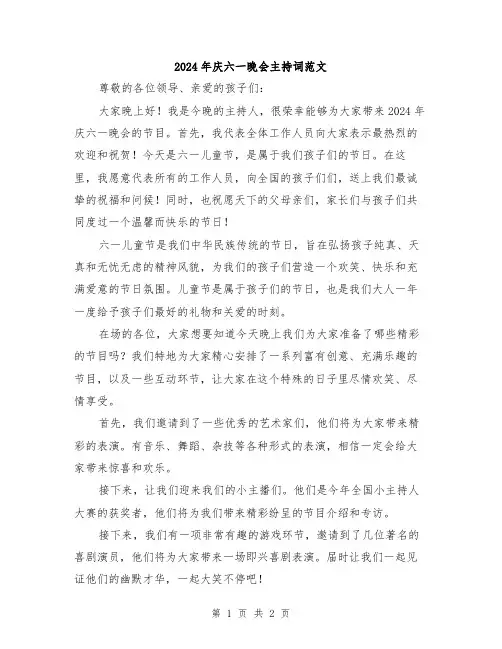 2024年庆六一晚会主持词范文

尊敬的各位领导、亲爱的孩子们：

大家晚上好！我是今晚的主持人，很荣幸能够为大家带来2024年庆六一晚会的节目。首先，我代表全体工作人员向大家表示最热烈的欢迎和祝贺！今天是六一儿童节，是属于我们孩子们的节日。在这里，我愿意代表所有的工作人员，向全国的孩子们们，送上我们最诚挚的祝福和问候！同时，也祝愿天下的父母亲们，家长们与孩子们共同度过一个温馨而快乐的节日！

六一儿童节是我们中华民族传统的节日，旨在弘扬孩子纯真、天真和无忧无虑的精神风貌，为我们的孩子们营造一个欢笑、快乐和充满爱意的节日氛围。儿童节是属于孩子们的节日，也是我们大人一年一度给予孩子们最好的礼物和关爱的时刻。

在场的各位，大家想要知道今天晚上我们为大家准备了哪些精彩的节目吗？我们特地为大家精心安排了一系列富有创意、充满乐趣的节目，以及一些互动环节，让大家在这个特殊的日子里尽情欢笑、尽情享受。

首先，我们邀请到了一些优秀的艺术家们，他们将为大家带来精彩的表演。有音乐、舞蹈、杂技等各种形式的表演，相信一定会给大家带来惊喜和欢乐。

接下来，让我们迎来我们的小主播们。他们是今年全国小主持人大赛的获奖者，他们将为我们带来精彩纷呈的节目介绍和专访。

接下来，我们有一项非常有趣的游戏环节，邀请到了几位著名的喜剧演员，他们将为大家带来一场即兴喜剧表演。届时让我们一起见证他们的幽默才华，一起大笑不停吧！

第 1 页 共 2 页